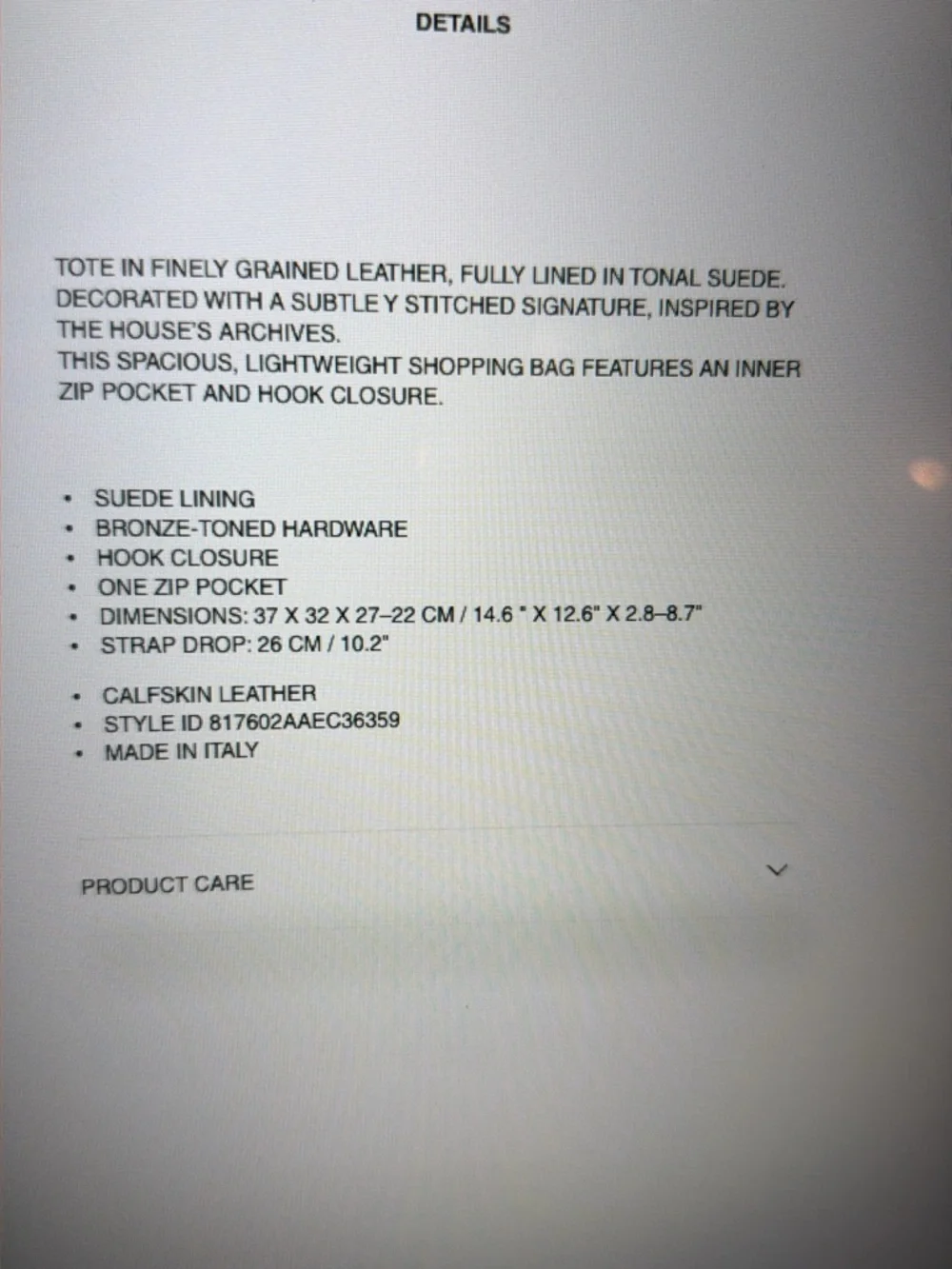 DETAILS

TOTE IN FINELY GRAINED LEATHER, FULLY LINED IN TONAL SUEDE. DECORATED WITH A SUBTLE Y STITCHED SIGNATURE, INSPIRED BY THE HOUSE'S ARCHIVES.
THIS SPACIOUS, LIGHTWEIGHT SHOPPING BAG FEATURES AN INNER ZIP POCKET AND HOOK CLOSURE.

• SUEDE LINING
• BRONZE-TONED HARDWARE
• HOOK CLOSURE
• ONE ZIP POCKET
• DIMENSIONS: 37 X 32 X 27–22 CM / 14.6 " X 12.6" X 2.8–8.7"
• STRAP DROP: 26 CM / 10.2"

• CALFSKIN LEATHER
• STYLE ID 817602AAEC36359
• MADE IN ITALY

PRODUCT CARE